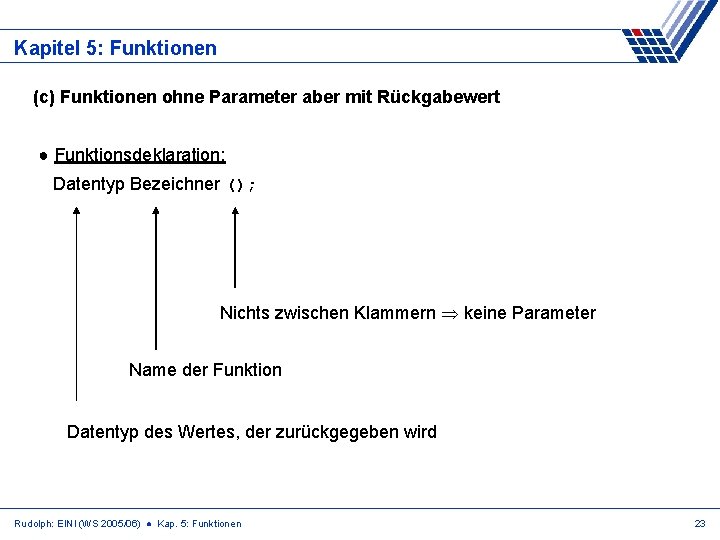 Kapitel 5: Funktionen

(c) Funktionen ohne Parameter aber mit Rückgabewert

● Funktionsdeklaration:

Datentyp Bezeichner ();

Nichts zwischen Klammern $\Rightarrow$ keine Parameter

Name der Funktion

Datentyp des Wertes, der zurückgegeben wird

Rudolph: EINI (WS 2005/06) ● Kap. 5: Funktionen

23